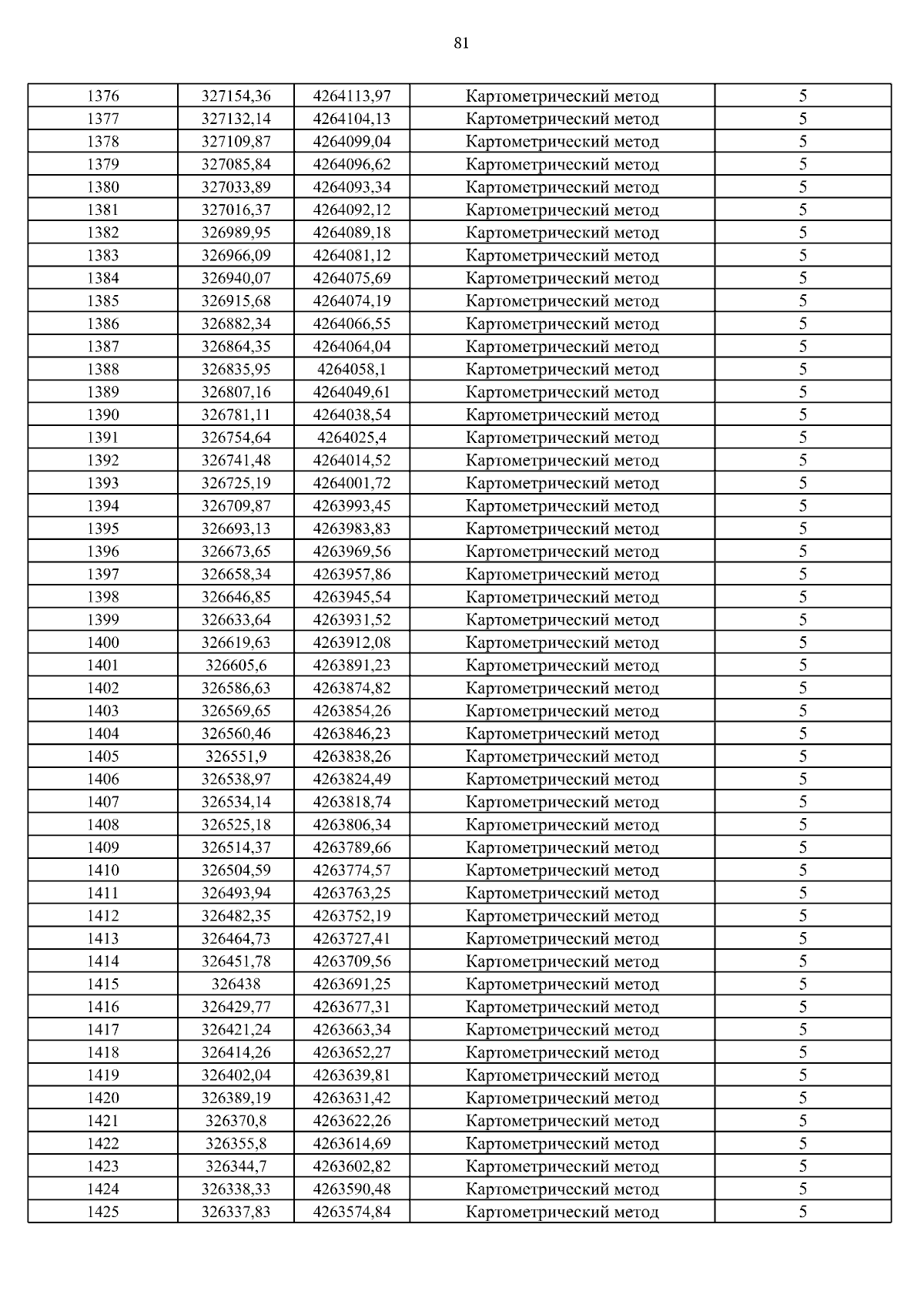 81

| | | | | |
|---|---|---|---|---|
| 1376 | 327154,36 | 4264113,97 | Картометрический метод | 5 |
| 1377 | 327132,14 | 4264104,13 | Картометрический метод | 5 |
| 1378 | 327109,87 | 4264099,04 | Картометрический метод | 5 |
| 1379 | 327085,84 | 4264096,62 | Картометрический метод | 5 |
| 1380 | 327033,89 | 4264093,34 | Картометрический метод | 5 |
| 1381 | 327016,37 | 4264092,12 | Картометрический метод | 5 |
| 1382 | 326989,95 | 4264089,18 | Картометрический метод | 5 |
| 1383 | 326966,09 | 4264081,12 | Картометрический метод | 5 |
| 1384 | 326940,07 | 4264075,69 | Картометрический метод | 5 |
| 1385 | 326915,68 | 4264074,19 | Картометрический метод | 5 |
| 1386 | 326882,34 | 4264066,55 | Картометрический метод | 5 |
| 1387 | 326864,35 | 4264064,04 | Картометрический метод | 5 |
| 1388 | 326835,95 | 4264058,1 | Картометрический метод | 5 |
| 1389 | 326807,16 | 4264049,61 | Картометрический метод | 5 |
| 1390 | 326781,11 | 4264038,54 | Картометрический метод | 5 |
| 1391 | 326754,64 | 4264025,4 | Картометрический метод | 5 |
| 1392 | 326741,48 | 4264014,52 | Картометрический метод | 5 |
| 1393 | 326725,19 | 4264001,72 | Картометрический метод | 5 |
| 1394 | 326709,87 | 4263993,45 | Картометрический метод | 5 |
| 1395 | 326693,13 | 4263983,83 | Картометрический метод | 5 |
| 1396 | 326673,65 | 4263969,56 | Картометрический метод | 5 |
| 1397 | 326658,34 | 4263957,86 | Картометрический метод | 5 |
| 1398 | 326646,85 | 4263945,54 | Картометрический метод | 5 |
| 1399 | 326633,64 | 4263931,52 | Картометрический метод | 5 |
| 1400 | 326619,63 | 4263912,08 | Картометрический метод | 5 |
| 1401 | 326605,6 | 4263891,23 | Картометрический метод | 5 |
| 1402 | 326586,63 | 4263874,82 | Картометрический метод | 5 |
| 1403 | 326569,65 | 4263854,26 | Картометрический метод | 5 |
| 1404 | 326560,46 | 4263846,23 | Картометрический метод | 5 |
| 1405 | 326551,9 | 4263838,26 | Картометрический метод | 5 |
| 1406 | 326538,97 | 4263824,49 | Картометрический метод | 5 |
| 1407 | 326534,14 | 4263818,74 | Картометрический метод | 5 |
| 1408 | 326525,18 | 4263806,34 | Картометрический метод | 5 |
| 1409 | 326514,37 | 4263789,66 | Картометрический метод | 5 |
| 1410 | 326504,59 | 4263774,57 | Картометрический метод | 5 |
| 1411 | 326493,94 | 4263763,25 | Картометрический метод | 5 |
| 1412 | 326482,35 | 4263752,19 | Картометрический метод | 5 |
| 1413 | 326464,73 | 4263727,41 | Картометрический метод | 5 |
| 1414 | 326451,78 | 4263709,56 | Картометрический метод | 5 |
| 1415 | 326438 | 4263691,25 | Картометрический метод | 5 |
| 1416 | 326429,77 | 4263677,31 | Картометрический метод | 5 |
| 1417 | 326421,24 | 4263663,34 | Картометрический метод | 5 |
| 1418 | 326414,26 | 4263652,27 | Картометрический метод | 5 |
| 1419 | 326402,04 | 4263639,81 | Картометрический метод | 5 |
| 1420 | 326389,19 | 4263631,42 | Картометрический метод | 5 |
| 1421 | 326370,8 | 4263622,26 | Картометрический метод | 5 |
| 1422 | 326355,8 | 4263614,69 | Картометрический метод | 5 |
| 1423 | 326344,7 | 4263602,82 | Картометрический метод | 5 |
| 1424 | 326338,33 | 4263590,48 | Картометрический метод | 5 |
| 1425 | 326337,83 | 4263574,84 | Картометрический метод | 5 |